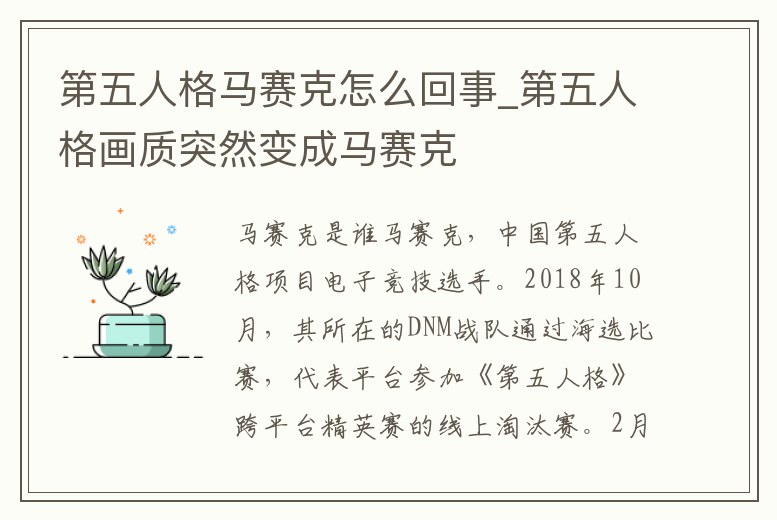 第五人格马赛克怎么回事_第五人格画质突然变成马赛克

马赛克是谁马赛克，中国第五人格项目电子竞技选手。2018年10月，其所在的DNM战队通过海选比赛，代表平台参加《第五人格》跨平台精英赛的线上淘汰赛。2月